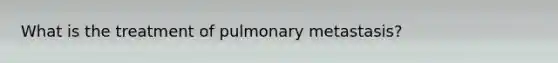 What is the treatment of pulmonary metastasis?